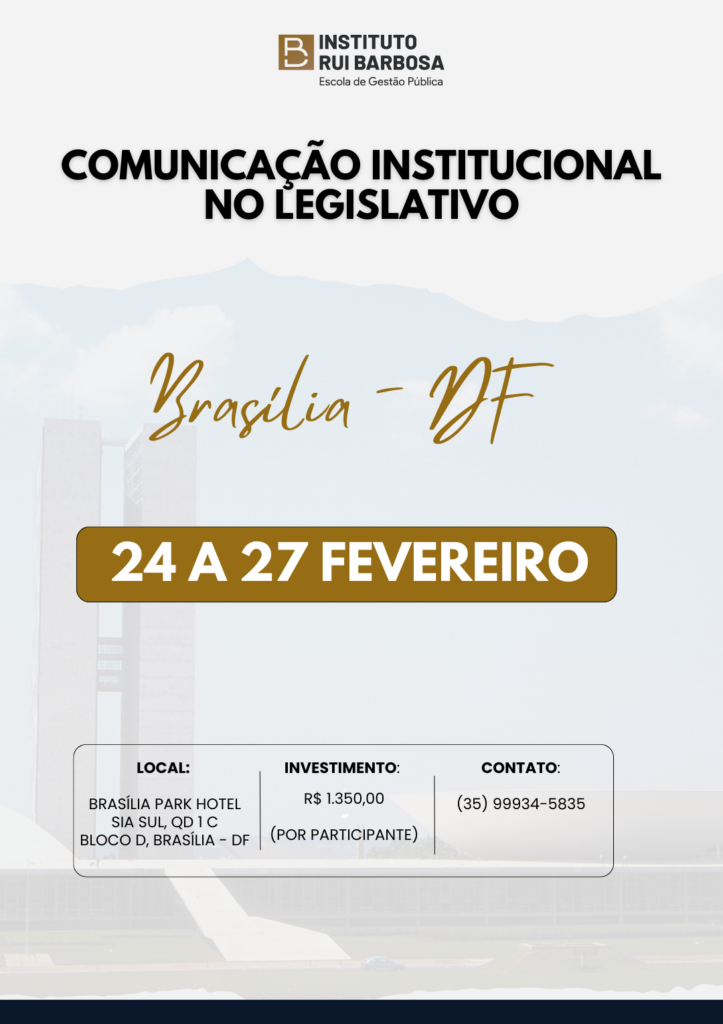 INSTITUTO
RUI BARBOSA
Escola de Gestão Pública

COMUNICAÇÃO INSTITUCIONAL
NO LEGISLATIVO

Brasília - DF

24 A 27 FEVEREIRO

LOCAL:

BRASÍLIA PARK HOTEL
SIA SUL, QD 1 C
BLOCO D, BRASÍLIA - DF

INVESTIMENTO:

R$ 1.350,00

(POR PARTICIPANTE)

CONTATO:

(35) 99934-5835